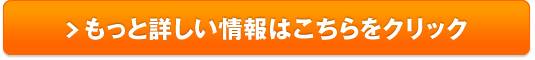 > もっと詳しい情報はこちらをクリック